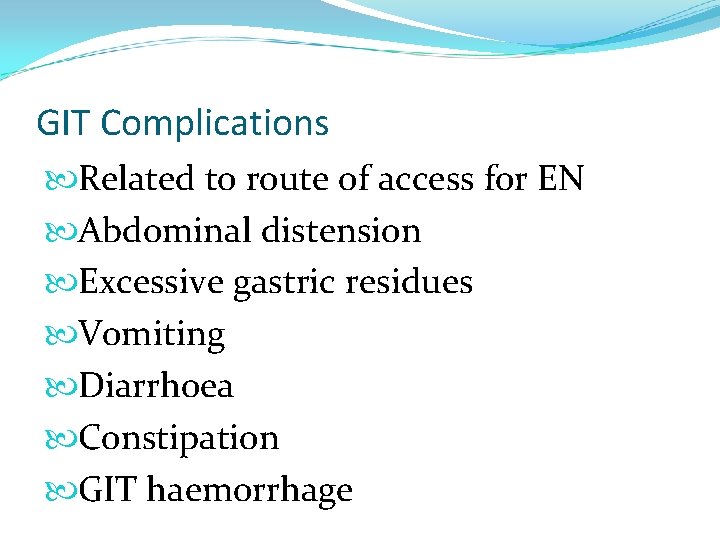 GIT Complications

Related to route of access for EN
Abdominal distension
Excessive gastric residues
Vomiting
Diarrhoea
Constipation
GIT haemorrhage